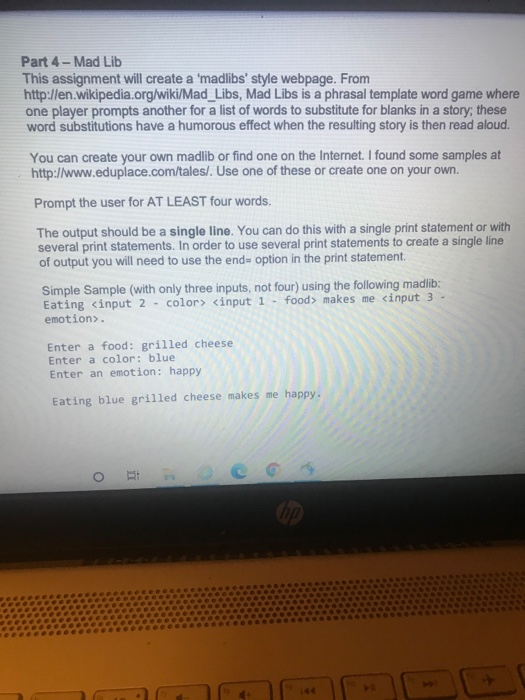 Part 4 – Mad Lib
This assignment will create a 'madlibs' style webpage. From http://en.wikipedia.org/wiki/Mad_Libs, Mad Libs is a phrasal template word game where one player prompts another for a list of words to substitute for blanks in a story; these word substitutions have a humorous effect when the resulting story is then read aloud.

You can create your own madlib or find one on the Internet. I found some samples at http://www.eduplace.com/tales/. Use one of these or create one on your own.

Prompt the user for AT LEAST four words.

The output should be a single line. You can do this with a single print statement or with several print statements. In order to use several print statements to create a single line of output you will need to use the end= option in the print statement.

Simple Sample (with only three inputs, not four) using the following madlib:
Eating <input 2 - color> <input 1 - food> makes me <input 3 - emotion>.

Enter a food: grilled cheese
Enter a color: blue
Enter an emotion: happy

Eating blue grilled cheese makes me happy.

hp